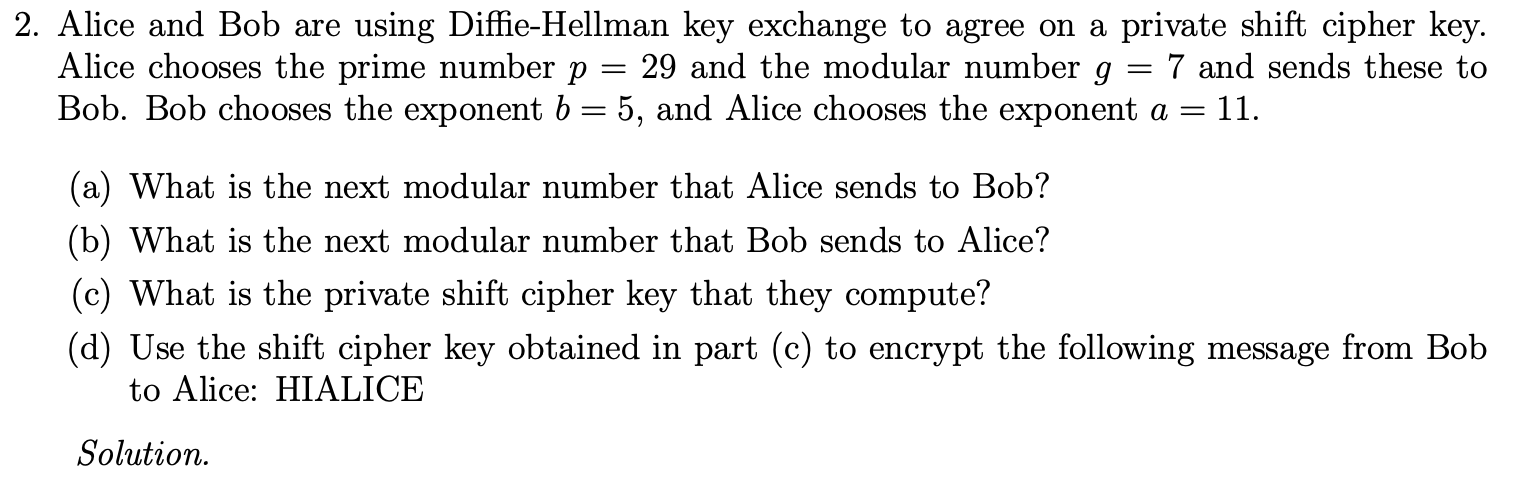 2. Alice and Bob are using Diffie-Hellman key exchange to agree on a private shift cipher key. Alice chooses the prime number $p = 29$ and the modular number $g = 7$ and sends these to Bob. Bob chooses the exponent $b = 5$, and Alice chooses the exponent $a = 11$.

(a) What is the next modular number that Alice sends to Bob?

(b) What is the next modular number that Bob sends to Alice?

(c) What is the private shift cipher key that they compute?

(d) Use the shift cipher key obtained in part (c) to encrypt the following message from Bob to Alice: HIALICE

Solution.